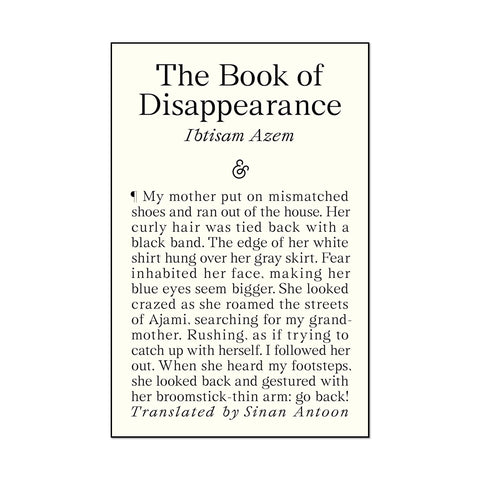 The Book of Disappearance

Ibtisam Azem

&

¶ My mother put on mismatched shoes and ran out of the house. Her curly hair was tied back with a black band. The edge of her white shirt hung over her gray skirt. Fear inhabited her face, making her blue eyes seem bigger. She looked crazed as she roamed the streets of Ajami, searching for my grandmother. Rushing, as if trying to catch up with herself. I followed her out. When she heard my footsteps, she looked back and gestured with her broomstick-thin arm: go back!

Translated by Sinan Antoon